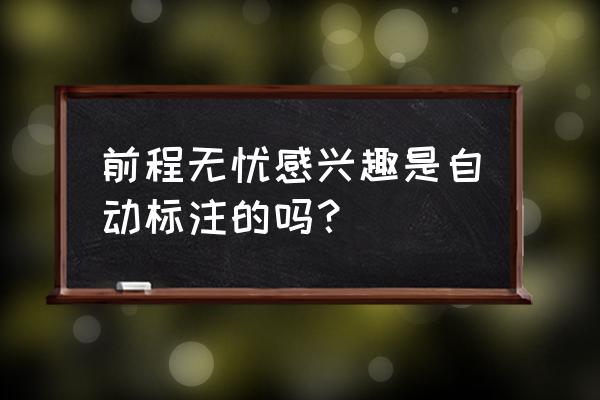 前程无忧感兴趣是自动标注的吗？